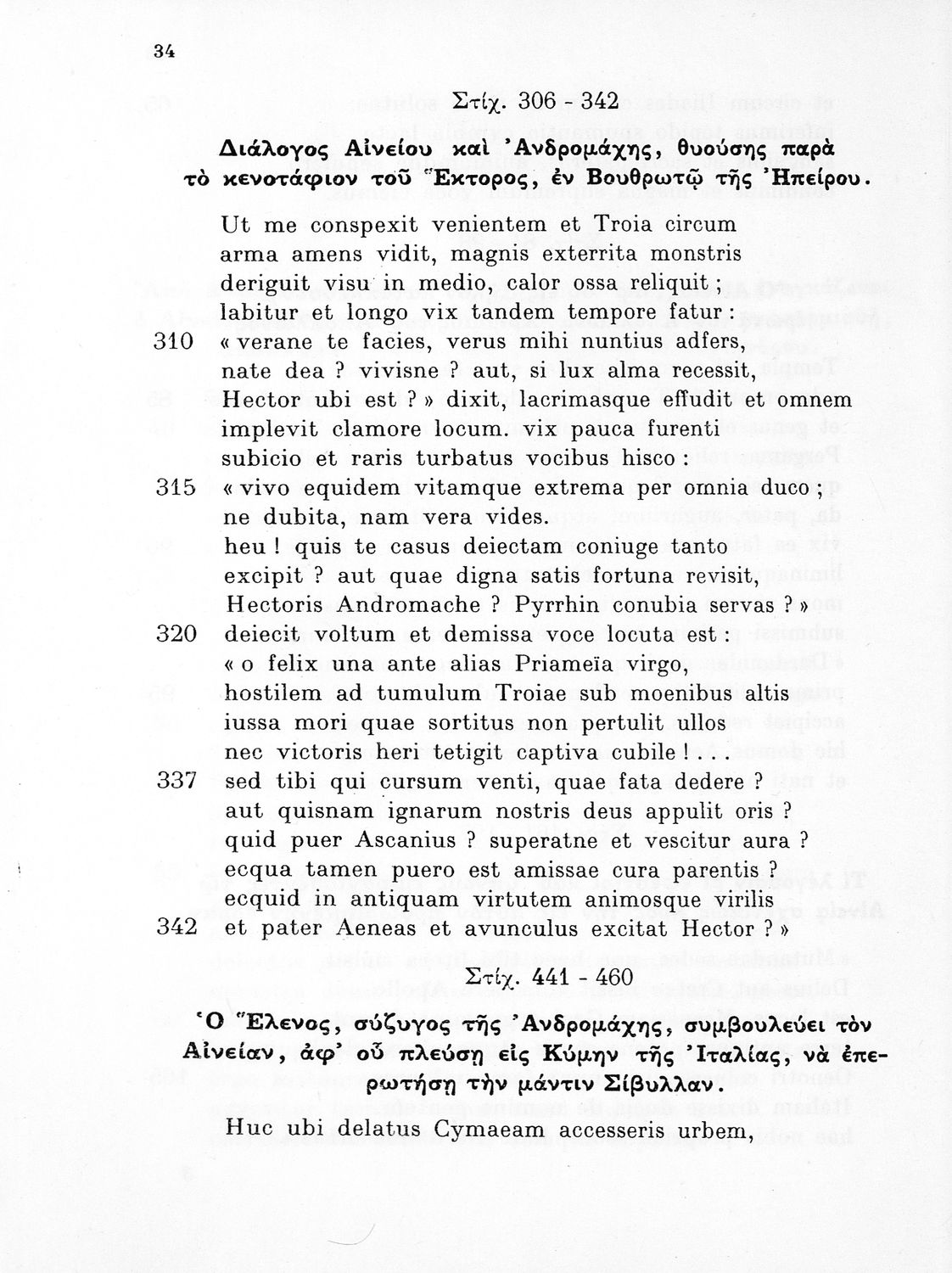 34

Στίχ. 306 - 342

Διάλογος Αἰνείου καὶ Ἀνδρομάχης, θυούσης παρὰ τὸ κενοτάφιον τοῦ Ἕκτορος, ἐν Βουθρωτῷ τῆς Ἠπείρου.

Ut me conspexit venientem et Troia circum
arma amens vidit, magnis exterrita monstris
deriguit visu in medio, calor ossa reliquit ;
labitur et longo vix tandem tempore fatur :
310 « verane te facies, verus mihi nuntius adfers,
nate dea ? vivisne ? aut, si lux alma recessit,
Hector ubi est ? » dixit, lacrimasque effudit et omnem
implevit clamore locum. vix pauca furenti
subicio et raris turbatus vocibus hisco :
315 « vivo equidem vitamque extrema per omnia duco ;
ne dubita, nam vera vides.
heu ! quis te casus deiectam coniuge tanto
excipit ? aut quae digna satis fortuna revisit,
Hectoris Andromache ? Pyrrhin conubia servas ? »
320 deiecit voltum et demissa voce locuta est :
« o felix una ante alias Priameïa virgo,
hostilem ad tumulum Troiae sub moenibus altis
iussa mori quae sortitus non pertulit ullos
nec victoris heri tetigit captiva cubile ! . . .
337 sed tibi qui cursum venti, quae fata dedere ?
aut quisnam ignarum nostris deus appulit oris ?
quid puer Ascanius ? superatne et vescitur aura ?
ecqua tamen puero est amissae cura parentis ?
ecquid in antiquam virtutem animosque virilis
342 et pater Aeneas et avunculus excitat Hector ? »

Στίχ. 441 - 460

Ὁ Ἕλενος, σύζυγος τῆς Ἀνδρομάχης, συμβουλεύει τὸν Αἰνείαν, ἀφ' οὗ πλεύσῃ εἰς Κύμην τῆς Ἰταλίας, νὰ ἐπερωτήσῃ τὴν μάντιν Σίβυλλαν.

Huc ubi delatus Cymaeam accesseris urbem,